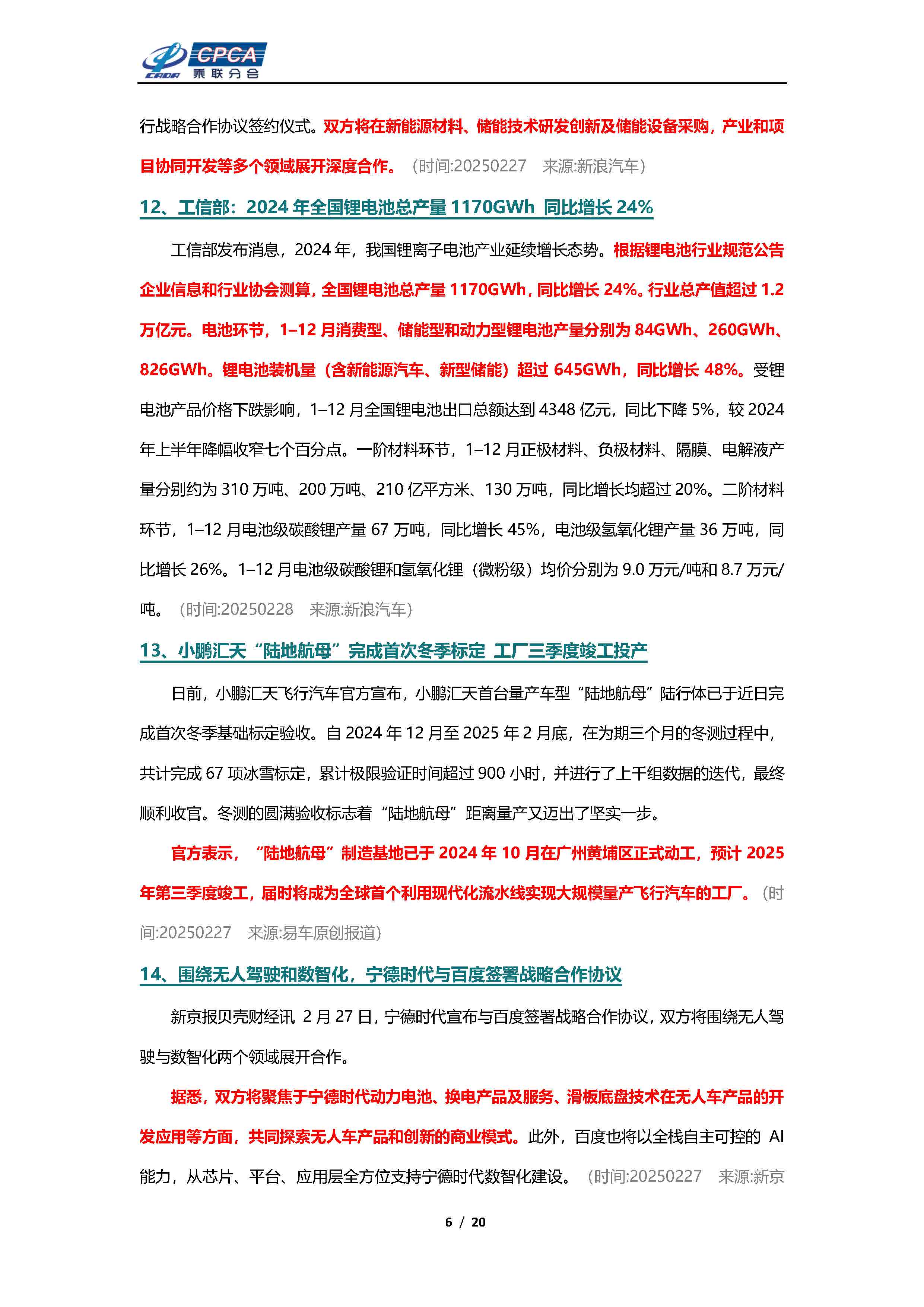 CPCA 乘联分会

行战略合作协议签约仪式。双方将在新能源材料、储能技术研发创新及储能设备采购，产业和项目协同开发等多个领域展开深度合作。（时间:20250227 来源:新浪汽车）

12、工信部：2024 年全国锂电池总产量 1170GWh 同比增长 24%

工信部发布消息，2024 年，我国锂离子电池产业延续增长态势。根据锂电池行业规范公告企业信息和行业协会测算，全国锂电池总产量 1170GWh，同比增长 24%。行业总产值超过 1.2 万亿元。电池环节，1–12 月消费型、储能型和动力型锂电池产量分别为 84GWh、260GWh、826GWh。锂电池装机量（含新能源汽车、新型储能）超过 645GWh，同比增长 48%。受锂电池产品价格下跌影响，1–12 月全国锂电池出口总额达到 4348 亿元，同比下降 5%，较 2024 年上半年降幅收窄七个百分点。一阶材料环节，1–12 月正极材料、负极材料、隔膜、电解液产量分别约为 310 万吨、200 万吨、210 亿平方米、130 万吨，同比增长均超过 20%。二阶材料环节，1–12 月电池级碳酸锂产量 67 万吨，同比增长 45%，电池级氢氧化锂产量 36 万吨，同比增长 26%。1–12 月电池级碳酸锂和氢氧化锂（微粉级）均价分别为 9.0 万元/吨和 8.7 万元/吨。（时间:20250228 来源:新浪汽车）

13、小鹏汇天“陆地航母”完成首次冬季标定 工厂三季度竣工投产

日前，小鹏汇天飞行汽车官方宣布，小鹏汇天首台量产车型“陆地航母”陆行体已于近日完成首次冬季基础标定验收。自 2024 年 12 月至 2025 年 2 月底，在为期三个月的冬测过程中，共计完成 67 项冰雪标定，累计极限验证时间超过 900 小时，并进行了上千组数据的迭代，最终顺利收官。冬测的圆满验收标志着“陆地航母”距离量产又迈出了坚实一步。

官方表示，“陆地航母”制造基地已于 2024 年 10 月在广州黄埔区正式动工，预计 2025 年第三季度竣工，届时将成为全球首个利用现代化流水线实现大规模量产飞行汽车的工厂。（时间:20250227 来源:易车原创报道）

14、围绕无人驾驶和数智化，宁德时代与百度签署战略合作协议

新京报贝壳财经讯 2 月 27 日，宁德时代宣布与百度签署战略合作协议，双方将围绕无人驾驶与数智化两个领域展开合作。

据悉，双方将聚焦于宁德时代动力电池、换电产品及服务、滑板底盘技术在无人车产品的开发应用等方面，共同探索无人车产品和创新的商业模式。此外，百度也将以全栈自主可控的 AI 能力，从芯片、平台、应用层全方位支持宁德时代数智化建设。（时间:20250227 来源:新京

6 / 20